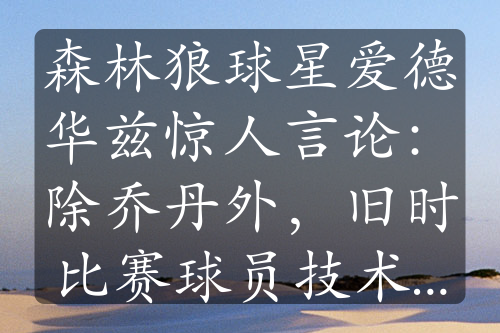 森林狼球星爱德华兹惊人言论：除乔丹外，旧时比赛球员技术...